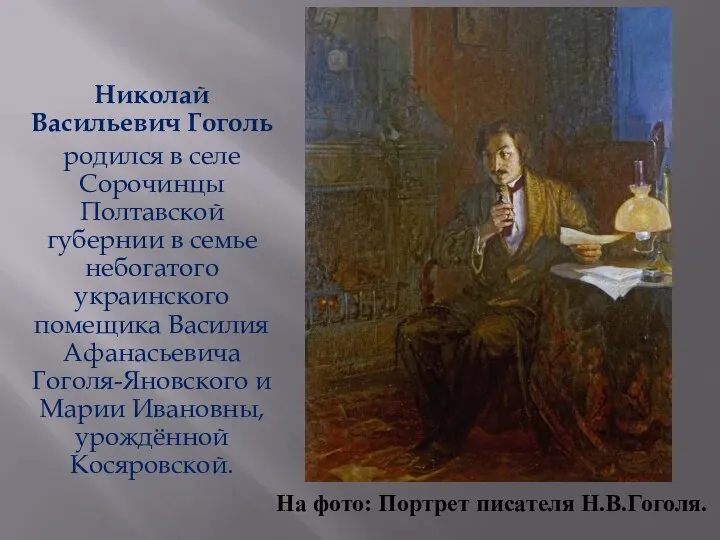 Николай Васильевич Гоголь родился в селе Сорочинцы Полтавской губернии в семье небогатого украинского помещика Василия Афанасьевича Гоголя-Яновского и Марии Ивановны, урождённой Косяровской.

На фото: Портрет писателя Н.В.Гоголя.